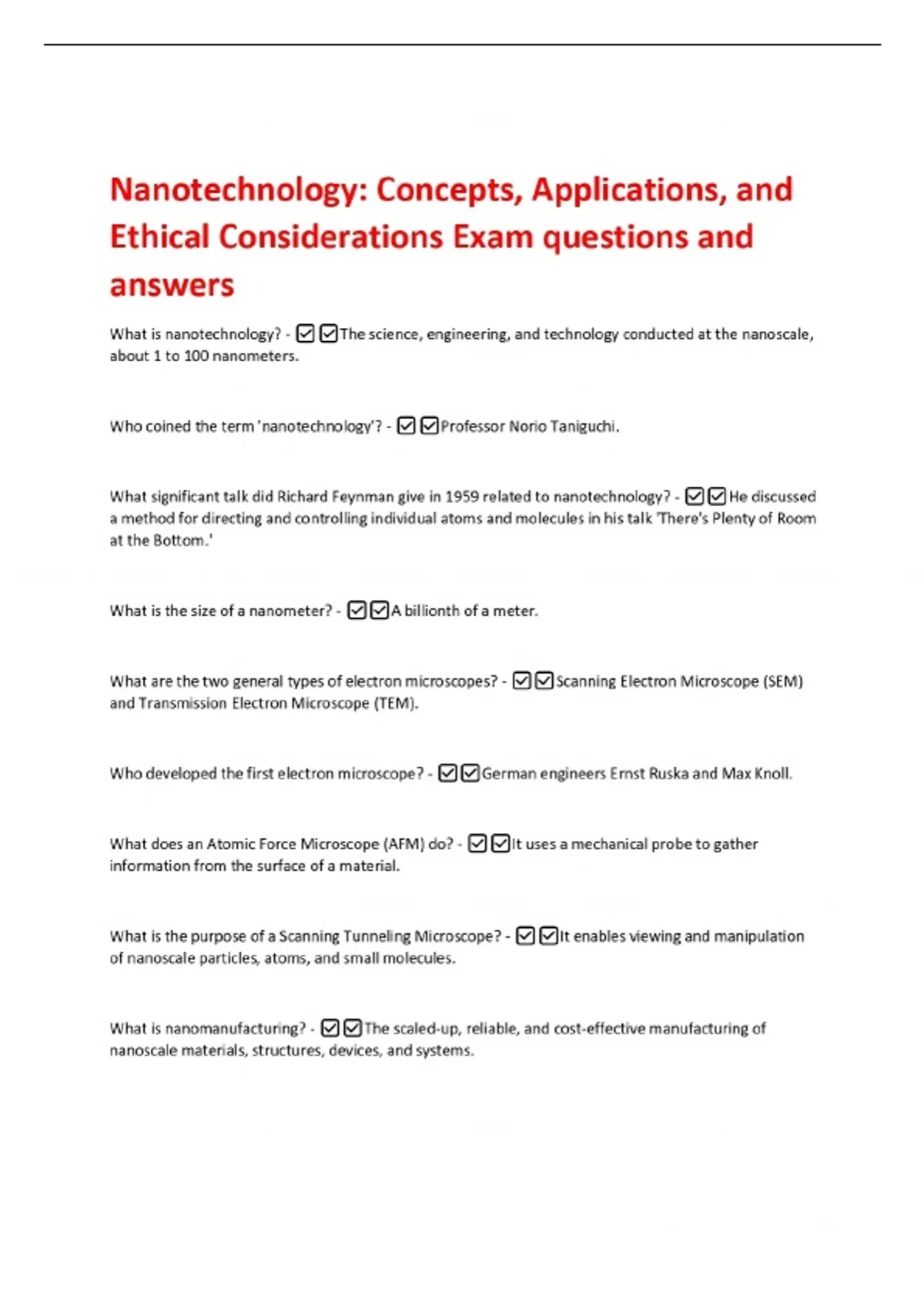 Nanotechnology: Concepts, Applications, and Ethical Considerations Exam questions and answers

What is nanotechnology? - ☑☑The science, engineering, and technology conducted at the nanoscale, about 1 to 100 nanometers.

Who coined the term 'nanotechnology'? - ☑☑Professor Norio Taniguchi.

What significant talk did Richard Feynman give in 1959 related to nanotechnology? - ☑☑He discussed a method for directing and controlling individual atoms and molecules in his talk 'There's Plenty of Room at the Bottom.'

What is the size of a nanometer? - ☑☑A billionth of a meter.

What are the two general types of electron microscopes? - ☑☑Scanning Electron Microscope (SEM) and Transmission Electron Microscope (TEM).

Who developed the first electron microscope? - ☑☑German engineers Ernst Ruska and Max Knoll.

What does an Atomic Force Microscope (AFM) do? - ☑☑It uses a mechanical probe to gather information from the surface of a material.

What is the purpose of a Scanning Tunneling Microscope? - ☑☑It enables viewing and manipulation of nanoscale particles, atoms, and small molecules.

What is nanomanufacturing? - ☑☑The scaled-up, reliable, and cost-effective manufacturing of nanoscale materials, structures, devices, and systems.